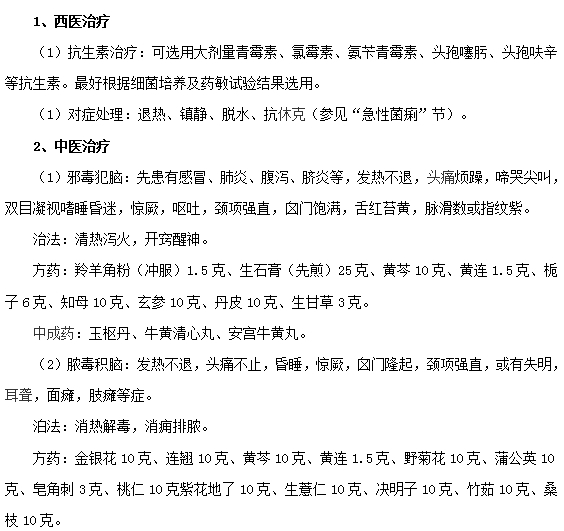 1、西医治疗

（1）抗生素治疗：可选用大剂量青霉素、氯霉素、氨苄青霉素、头孢噻肟、头孢呋辛等抗生素。最好根据细菌培养及药敏试验结果选用。

（1）对症处理：退热、镇静、脱水、抗休克（参见“急性菌痢”节）。

2、中医治疗

（1）邪毒犯脑：先患有感冒、肺炎、腹泻、脐炎等，发热不退，头痛烦躁，啼哭尖叫，双目凝视嗜睡昏迷，惊厥，呕吐，颈项强直，囟门饱满，舌红苔黄，脉滑数或指纹紫。

治法：清热泻火，开窍醒神。

方药：羚羊角粉（冲服）1.5克、生石膏（先煎）25克、黄芩10克、黄连1.5克、栀子6克、知母10克、玄参10克、丹皮10克、生甘草3克。

中成药：玉枢丹、牛黄清心丸、安宫牛黄丸。

（2）脓毒积脑：发热不退，头痛不止，昏睡，惊厥，囟门隆起，颈项强直，或有失明，耳聋，面瘫，肢瘫等症。

泊法：消热解毒，消痈排脓。

方药：金银花10克、连翘10克、黄芩10克、黄连1.5克、野菊花10克、蒲公英10克、皂角刺3克、桃仁10克紫花地了10克、生薏仁10克、决明子10克、竹茹10克、桑枝10克。